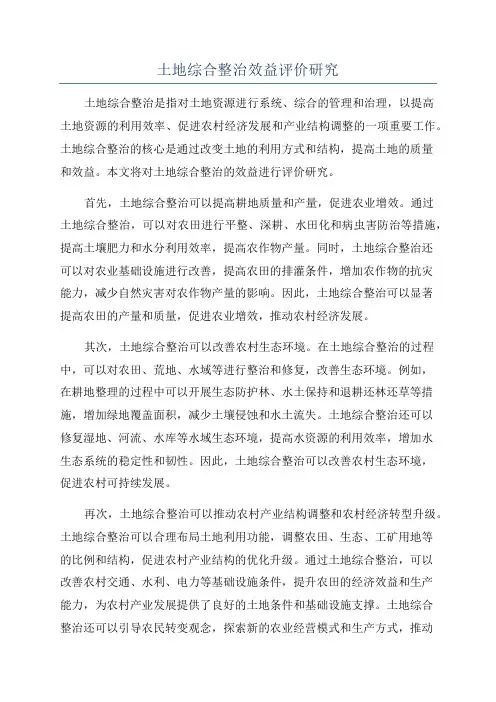 土地综合整治效益评价研究

土地综合整治是指对土地资源进行系统、综合的管理和治理，以提高土地资源的利用效率、促进农村经济发展和产业结构调整的一项重要工作。土地综合整治的核心是通过改变土地的利用方式和结构，提高土地的质量和效益。本文将对土地综合整治的效益进行评价研究。

首先，土地综合整治可以提高耕地质量和产量，促进农业增效。通过土地综合整治，可以对农田进行平整、深耕、水田化和病虫害防治等措施，提高土壤肥力和水分利用效率，提高农作物产量。同时，土地综合整治还可以对农业基础设施进行改善，提高农田的排灌条件，增加农作物的抗灾能力，减少自然灾害对农作物产量的影响。因此，土地综合整治可以显著提高农田的产量和质量，促进农业增效，推动农村经济发展。

其次，土地综合整治可以改善农村生态环境。在土地综合整治的过程中，可以对农田、荒地、水域等进行整治和修复，改善生态环境。例如，在耕地整理的过程中可以开展生态防护林、水土保持和退耕还林还草等措施，增加绿地覆盖面积，减少土壤侵蚀和水土流失。土地综合整治还可以修复湿地、河流、水库等水域生态环境，提高水资源的利用效率，增加水生态系统的稳定性和韧性。因此，土地综合整治可以改善农村生态环境，促进农村可持续发展。

再次，土地综合整治可以推动农村产业结构调整和农村经济转型升级。土地综合整治可以合理布局土地利用功能，调整农田、生态、工矿用地等的比例和结构，促进农村产业结构的优化升级。通过土地综合整治，可以改善农村交通、水利、电力等基础设施条件，提升农田的经济效益和生产能力，为农村产业发展提供了良好的土地条件和基础设施支撑。土地综合整治还可以引导农民转变观念，探索新的农业经营模式和生产方式，推动